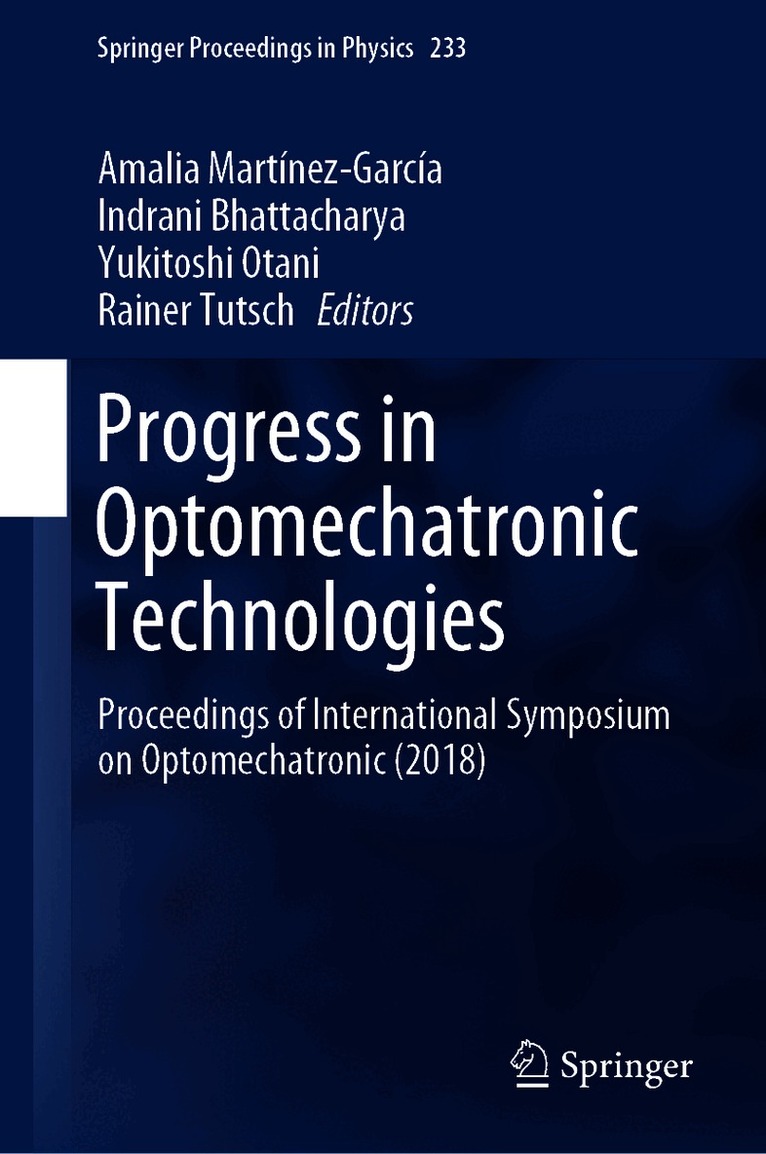 Springer Proceedings in Physics 233

Amalia Martínez-García
Indrani Bhattacharya
Yukitoshi Otani
Rainer Tutsch Editors

Progress in Optomechatronic Technologies

Proceedings of International Symposium on Optomechatronic (2018)

Springer